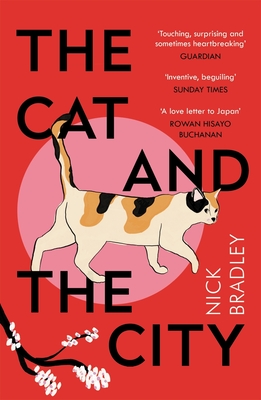 THE CAT AND THE CITY

'Touching, surprising and sometimes heartbreaking'
GUARDIAN

'Inventive, beguiling'
SUNDAY TIMES

'A love letter to Japan'
ROWAN HISAYO BUCHANAN

NICK BRADLEY